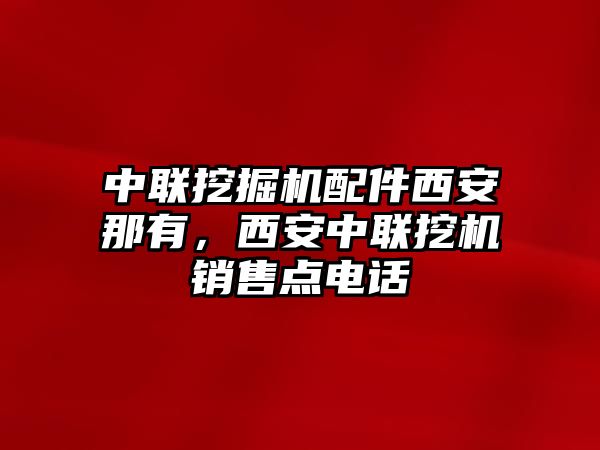 中联挖掘机配件西安那有，西安中联挖机销售点电话